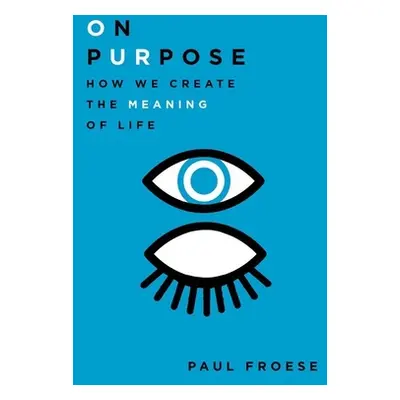 ON
PURPOSE
HOW WE CREATE
THE MEANING
OF LIFE

PAUL FROESE